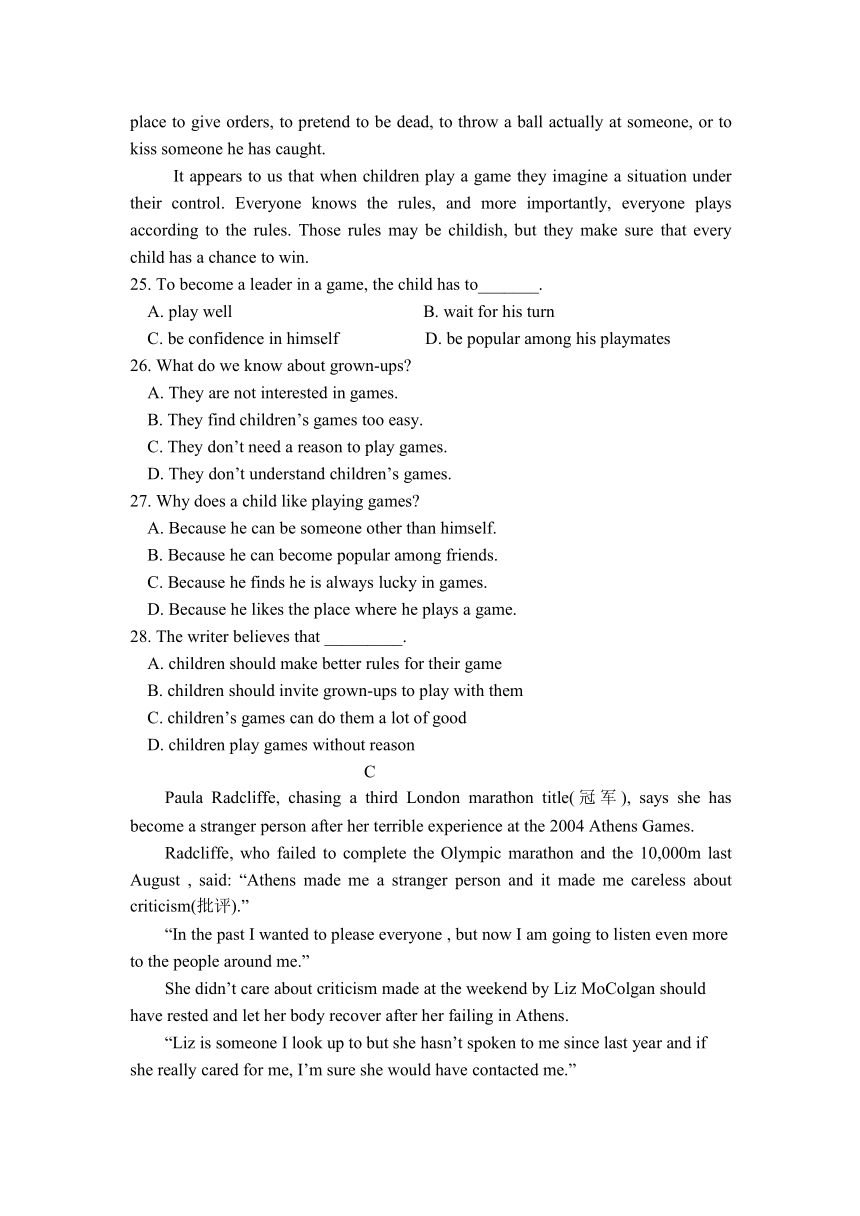 place to give orders, to pretend to be dead, to throw a ball actually at someone, or to kiss someone he has caught.

It appears to us that when children play a game they imagine a situation under their control. Everyone knows the rules, and more importantly, everyone plays according to the rules. Those rules may be childish, but they make sure that every child has a chance to win.

25. To become a leader in a game, the child has to_______.
A. play well
B. wait for his turn
C. be confidence in himself
D. be popular among his playmates
26. What do we know about grown-ups?
A. They are not interested in games.
B. They find children’s games too easy.
C. They don’t need a reason to play games.
D. They don’t understand children’s games.
27. Why does a child like playing games?
A. Because he can be someone other than himself.
B. Because he can become popular among friends.
C. Because he finds he is always lucky in games.
D. Because he likes the place where he plays a game.
28. The writer believes that _________.
A. children should make better rules for their game
B. children should invite grown-ups to play with them
C. children’s games can do them a lot of good
D. children play games without reason

C

Paula Radcliffe, chasing a third London marathon title(冠军), says she has become a stranger person after her terrible experience at the 2004 Athens Games.

Radcliffe, who failed to complete the Olympic marathon and the 10,000m last August , said: “Athens made me a stranger person and it made me careless about criticism(批评).”

“In the past I wanted to please everyone , but now I am going to listen even more to the people around me.”

She didn’t care about criticism made at the weekend by Liz MoColgan should have rested and let her body recover after her failing in Athens.

“Liz is someone I look up to but she hasn’t spoken to me since last year and if she really cared for me, I’m sure she would have contacted me.”